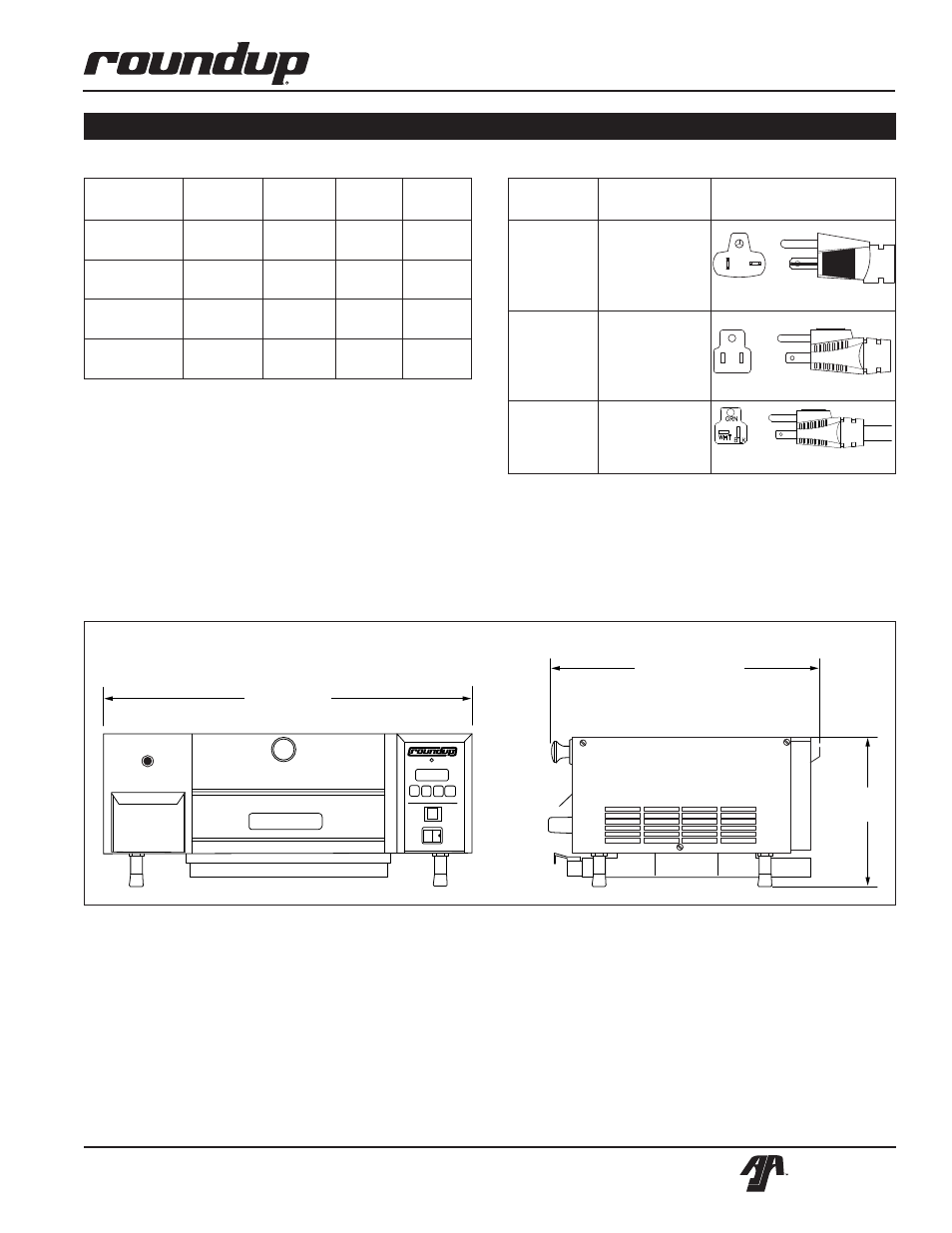 roundup

GRN

WHT

roundup